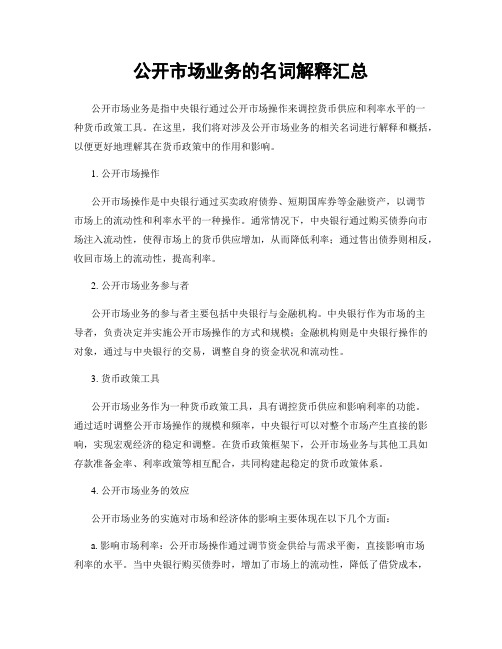 公开市场业务的名词解释汇总

公开市场业务是指中央银行通过公开市场操作来调控货币供应和利率水平的一种货币政策工具。在这里，我们将对涉及公开市场业务的相关名词进行解释和概括，以便更好地理解其在货币政策中的作用和影响。

1. 公开市场操作

公开市场操作是中央银行通过买卖政府债券、短期国库券等金融资产，以调节市场上的流动性和利率水平的一种操作。通常情况下，中央银行通过购买债券向市场注入流动性，使得市场上的货币供应增加，从而降低利率；通过售出债券则相反，收回市场上的流动性，提高利率。

2. 公开市场业务参与者

公开市场业务的参与者主要包括中央银行与金融机构。中央银行作为市场的主导者，负责决定并实施公开市场操作的方式和规模；金融机构则是中央银行操作的对象，通过与中央银行的交易，调整自身的资金状况和流动性。

3. 货币政策工具

公开市场业务作为一种货币政策工具，具有调控货币供应和影响利率的功能。通过适时调整公开市场操作的规模和频率，中央银行可以对整个市场产生直接的影响，实现宏观经济的稳定和调整。在货币政策框架下，公开市场业务与其他工具如存款准备金率、利率政策等相互配合，共同构建起稳定的货币政策体系。

4. 公开市场业务的效应

公开市场业务的实施对市场和经济体的影响主要体现在以下几个方面：

a. 影响市场利率：公开市场操作通过调节资金供给与需求平衡，直接影响市场利率的水平。当中央银行购买债券时，增加了市场上的流动性，降低了借贷成本，